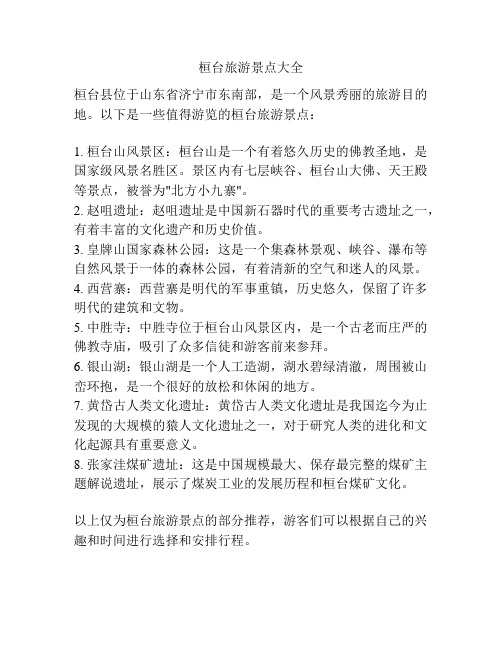 桓台旅游景点大全

桓台县位于山东省济宁市东南部，是一个风景秀丽的旅游目的地。以下是一些值得游览的桓台旅游景点：

1. 桓台山风景区：桓台山是一个有着悠久历史的佛教圣地，是国家级风景名胜区。景区内有七层峡谷、桓台山大佛、天王殿等景点，被誉为"北方小九寨"。
2. 赵咀遗址：赵咀遗址是中国新石器时代的重要考古遗址之一，有着丰富的文化遗产和历史价值。
3. 皇牌山国家森林公园：这是一个集森林景观、峡谷、瀑布等自然风景于一体的森林公园，有着清新的空气和迷人的风景。
4. 西营寨：西营寨是明代的军事重镇，历史悠久，保留了许多明代的建筑和文物。
5. 中胜寺：中胜寺位于桓台山风景区内，是一个古老而庄严的佛教寺庙，吸引了众多信徒和游客前来参拜。
6. 银山湖：银山湖是一个人工造湖，湖水碧绿清澈，周围被山峦环抱，是一个很好的放松和休闲的地方。
7. 黄岱古人类文化遗址：黄岱古人类文化遗址是我国迄今为止发现的大规模的猿人文化遗址之一，对于研究人类的进化和文化起源具有重要意义。
8. 张家洼煤矿遗址：这是中国规模最大、保存最完整的煤矿主题解说遗址，展示了煤炭工业的发展历程和桓台煤矿文化。

以上仅为桓台旅游景点的部分推荐，游客们可以根据自己的兴趣和时间进行选择和安排行程。